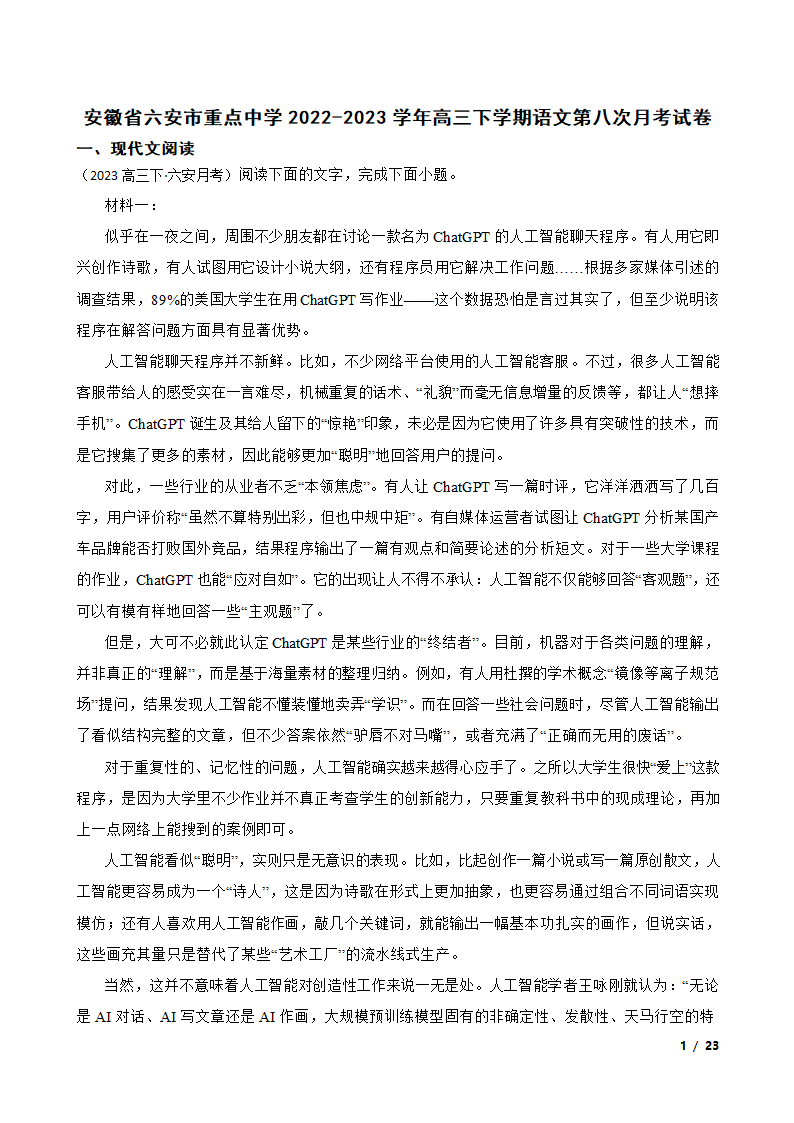 安徽省六安市重点中学 2022-2023 学年高三下学期语文第八次月考试卷

一、现代文阅读

（2023 高三下·六安月考）阅读下面的文字，完成下面小题。

材料一：

似乎在一夜之间，周围不少朋友都在讨论一款名为 ChatGPT 的人工智能聊天程序。有人用它即兴创作诗歌，有人试图用它设计小说大纲，还有程序员用它解决工作问题……根据多家媒体引述的调查结果，89%的美国大学生在用 ChatGPT 写作业——这个数据恐怕是言过其实了，但至少说明该程序在解答问题方面具有显著优势。

人工智能聊天程序并不新鲜。比如，不少网络平台使用的人工智能客服。不过，很多人工智能客服带给人的感受实在一言难尽，机械重复的话术、“礼貌”而毫无信息增量的反馈等，都让人“想摔手机”。ChatGPT 诞生及其给人留下的“惊艳”印象，未必是因为它使用了许多具有突破性的技术，而是它搜集了更多的素材，因此能够更加“聪明”地回答用户的提问。

对此，一些行业的从业者不乏“本领焦虑”。有人让 ChatGPT 写一篇时评，它洋洋洒洒写了几百字，用户评价称“虽然不算特别出彩，但也中规中矩”。有自媒体运营者试图让 ChatGPT 分析某国产车品牌能否打败国外竞品，结果程序输出了一篇有观点和简要论述的分析短文。对于一些大学课程的作业，ChatGPT 也能“应对自如”。它的出现让人不得不承认：人工智能不仅能够回答“客观题”，还可以有模有样地回答一些“主观题”了。

但是，大可不必就此认定 ChatGPT 是某些行业的“终结者”。目前，机器对于各类问题的理解，并非真正的“理解”，而是基于海量素材的整理归纳。例如，有人用杜撰的学术概念“镜像等离子规范场”提问，结果发现人工智能不懂装懂地卖弄“学识”。而在回答一些社会问题时，尽管人工智能输出了看似结构完整的文章，但不少答案依然“驴唇不对马嘴”，或者充满了“正确而无用的废话”。

对于重复性的、记忆性的问题，人工智能确实越来越得心应手了。之所以大学生很快“爱上”这款程序，是因为大学里不少作业并不真正考查学生的创新能力，只要重复教科书中的现成理论，再加上一点网络上能搜到的案例即可。

人工智能看似“聪明”，实则只是无意识的表现。比如，比起创作一篇小说或写一篇原创散文，人工智能更容易成为一个“诗人”，这是因为诗歌在形式上更加抽象，也更容易通过组合不同词语实现模仿；还有人喜欢用人工智能作画，敲几个关键词，就能输出一幅基本功扎实的画作，但说实话，这些画充其量只是替代了某些“艺术工厂”的流水线式生产。

当然，这并不意味着人工智能对创造性工作来说一无是处。人工智能学者王咏刚就认为：“无论是 AI 对话、AI 写文章还是 AI 作画，大规模预训练模型固有的非确定性、发散性、天马行空的特

1 / 23